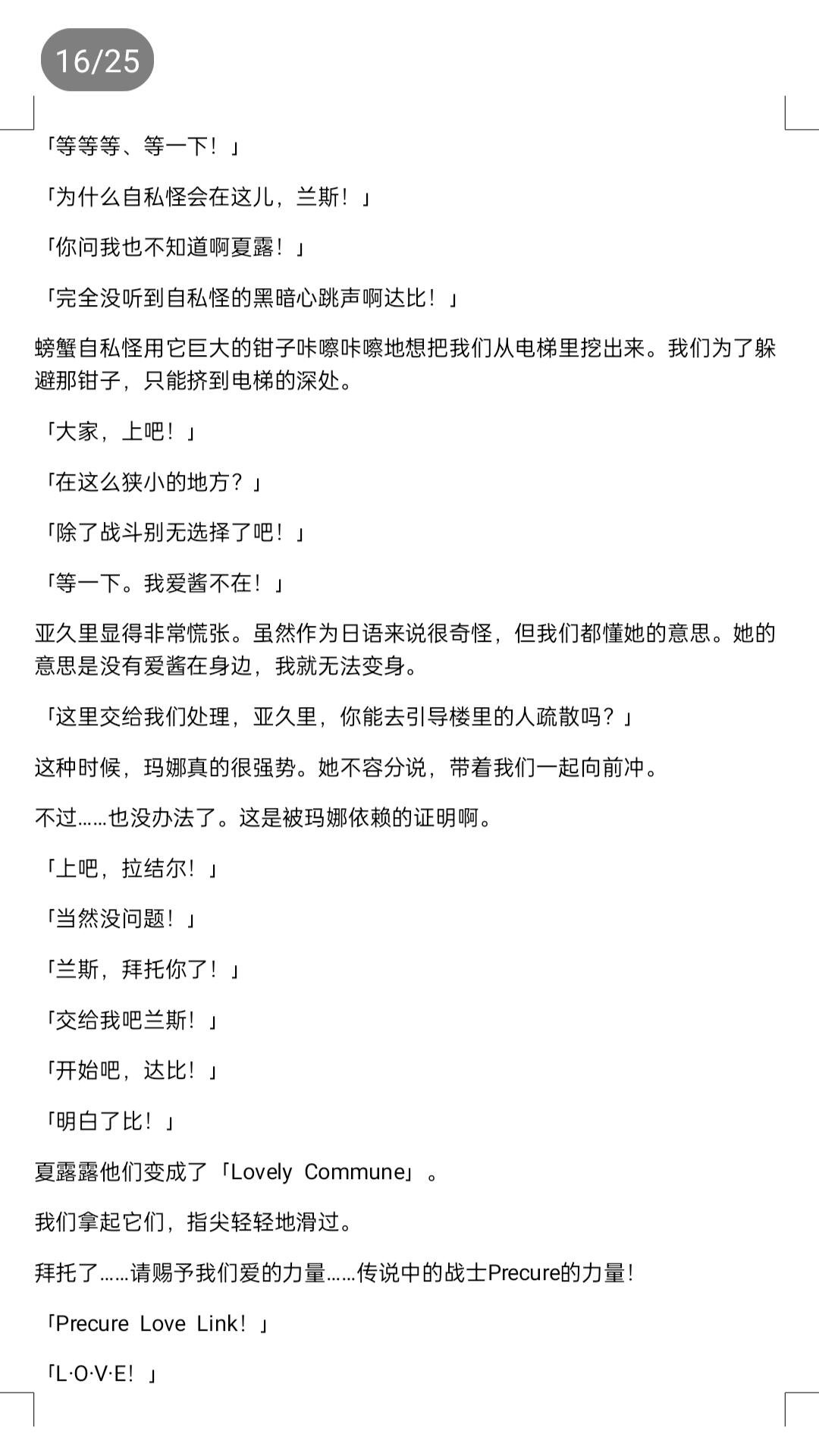 16/25

「等等等、等一下！」

「为什么自私怪会在这儿，兰斯！」

「你问我也不知道啊夏露！」

「完全没听到自私怪的黑暗心跳声啊达比！」

螃蟹自私怪用它巨大的钳子咔嚓咔嚓地想把我们从电梯里挖出来。我们为了躲避那钳子，只能挤到电梯的深处。

「大家，上吧！」

「在这么狭小的地方？」

「除了战斗别无选择了吧！」

「等一下。我爱酱不在！」

亚久里显得非常慌张。虽然作为日语来说很奇怪，但我们都懂她的意思。她的意思是没有爱酱在身边，我就无法变身。

「这里交给我们处理，亚久里，你能去引导楼里的人疏散吗？」

这种时候，玛娜真的很强势。她不容分说，带着我们一起向前冲。

不过……也没办法了。这是被玛娜依赖的证明啊。

「上吧，拉结尔！」

「当然没问题！」

「兰斯，拜托你了！」

「交给我吧兰斯！」

「开始吧，达比！」

「明白了比！」

夏露露他们变成了「Lovely Commune」。

我们拿起它们，指尖轻轻地滑过。

拜托了……请赐予我们爱的力量……传说中的战士Precure的力量！

「Precure Love Link！」

「L·O·V·E！」